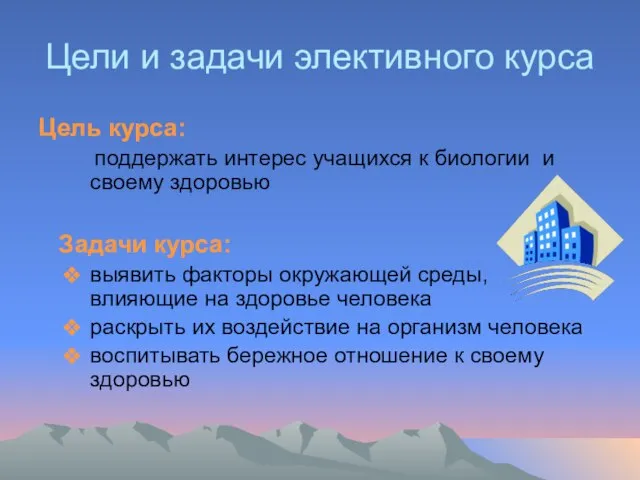 Цели и задачи элективного курса

Цель курса:

поддержать интерес учащихся к биологии и своему здоровью

Задачи курса:

❖ выявить факторы окружающей среды, влияющие на здоровье человека
❖ раскрыть их воздействие на организм человека
❖ воспитывать бережное отношение к своему здоровью